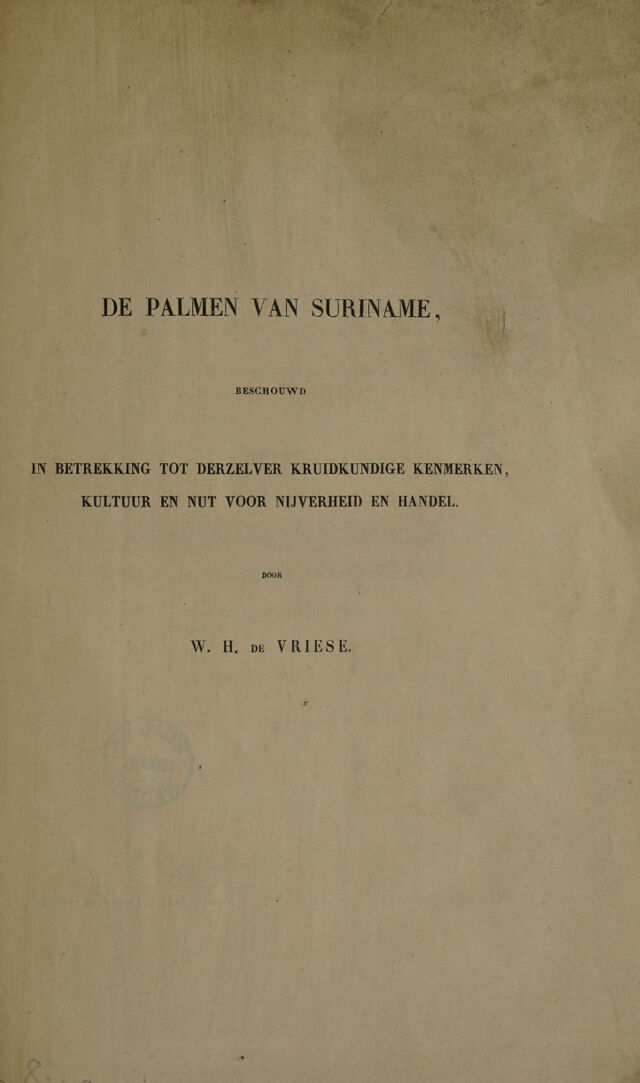 DE PALMEN VAN SURINAME,

BESCHOUWD

IN BETREKKING TOT DERZELVER KRUIDKUNDIGE KENMERKEN, KULTUUR EN NUT VOOR NIJVERHEID EN HANDEL.

DOOR

W. H. DE VRIESE.